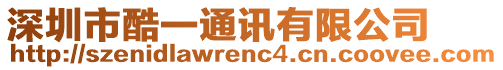 深圳市酷一通讯有限公司
http://szenidlawrenc4.cn.coovee.com